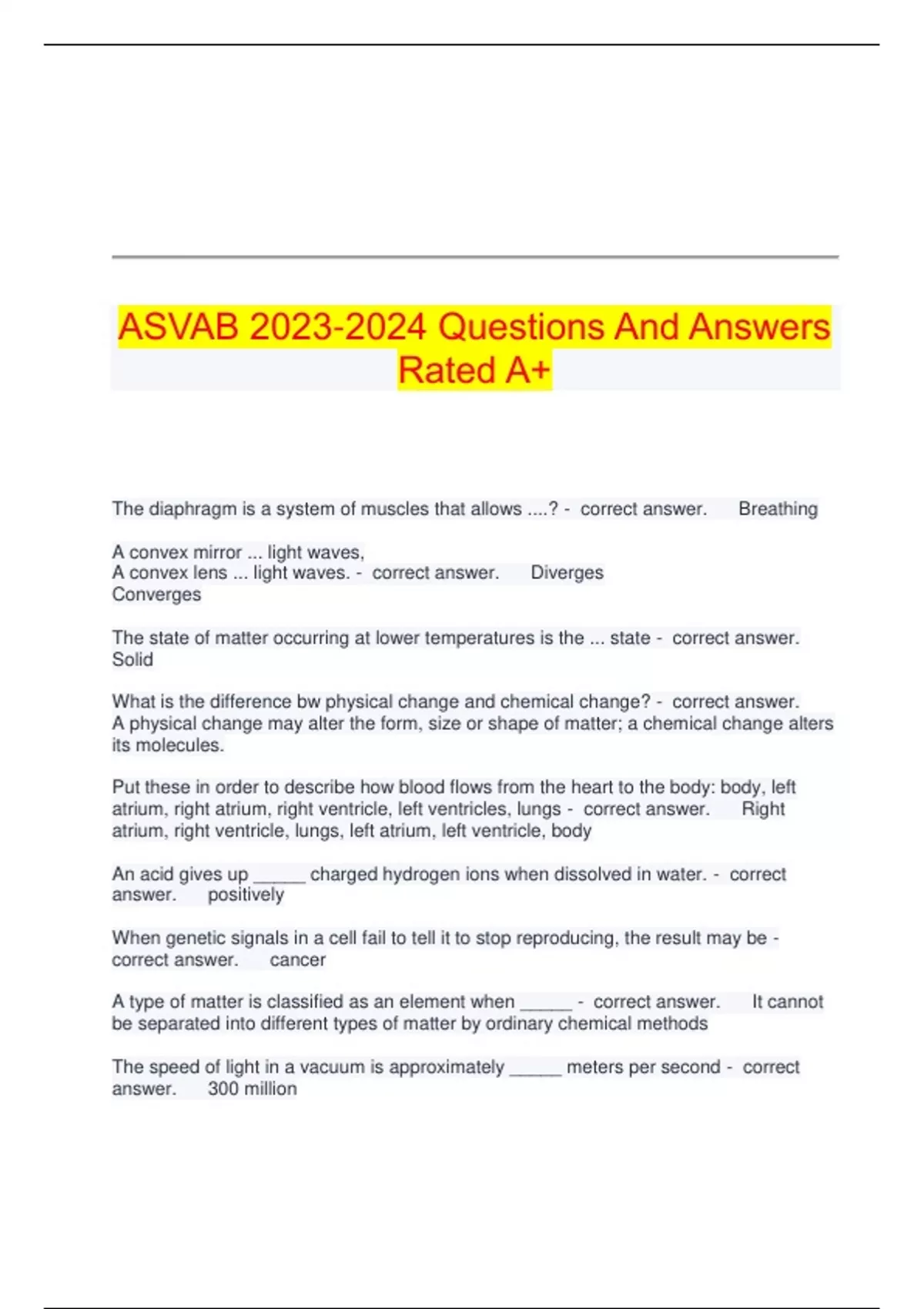 ASVAB 2023-2024 Questions And Answers Rated A+

The diaphragm is a system of muscles that allows ....? - correct answer. Breathing

A convex mirror ... light waves,
A convex lens ... light waves. - correct answer. Diverges
Converges

The state of matter occurring at lower temperatures is the ... state - correct answer. Solid

What is the difference bw physical change and chemical change? - correct answer. A physical change may alter the form, size or shape of matter; a chemical change alters its molecules.

Put these in order to describe how blood flows from the heart to the body: body, left atrium, right atrium, right ventricle, left ventricles, lungs - correct answer. Right atrium, right ventricle, lungs, left atrium, left ventricle, body

An acid gives up _____ charged hydrogen ions when dissolved in water. - correct answer. positively

When genetic signals in a cell fail to tell it to stop reproducing, the result may be - correct answer. cancer

A type of matter is classified as an element when _____ - correct answer. It cannot be separated into different types of matter by ordinary chemical methods

The speed of light in a vacuum is approximately _____ meters per second - correct answer. 300 million